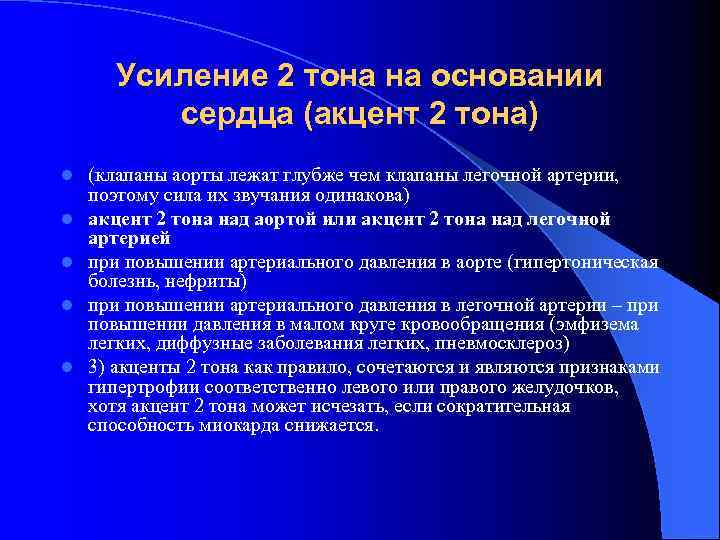 Усиление 2 тона на основании сердца (акцент 2 тона)

(клапаны аорты лежат глубже чем клапаны легочной артерии, поэтому сила их звучания одинакова)

акцент 2 тона над аортой или акцент 2 тона над легочной артерией

при повышении артериального давления в аорте (гипертоническая болезнь, нефриты)

при повышении артериального давления в легочной артерии – при повышении давления в малом круге кровообращения (эмфизема легких, диффузные заболевания легких, пневмосклероз)

3) акценты 2 тона как правило, сочетаются и являются признаками гипертрофии соответственно левого или правого желудочков, хотя акцент 2 тона может исчезать, если сократительная способность миокарда снижается.